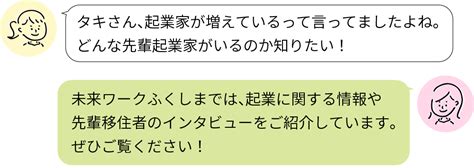 タキさん、起業家が増えているって言ってましたよね。どんな先輩起業家がいるのか知りたい！

未来ワークふくしまでは、起業に関する情報や先輩移住者のインタビューをご紹介しています。ぜひご覧ください！